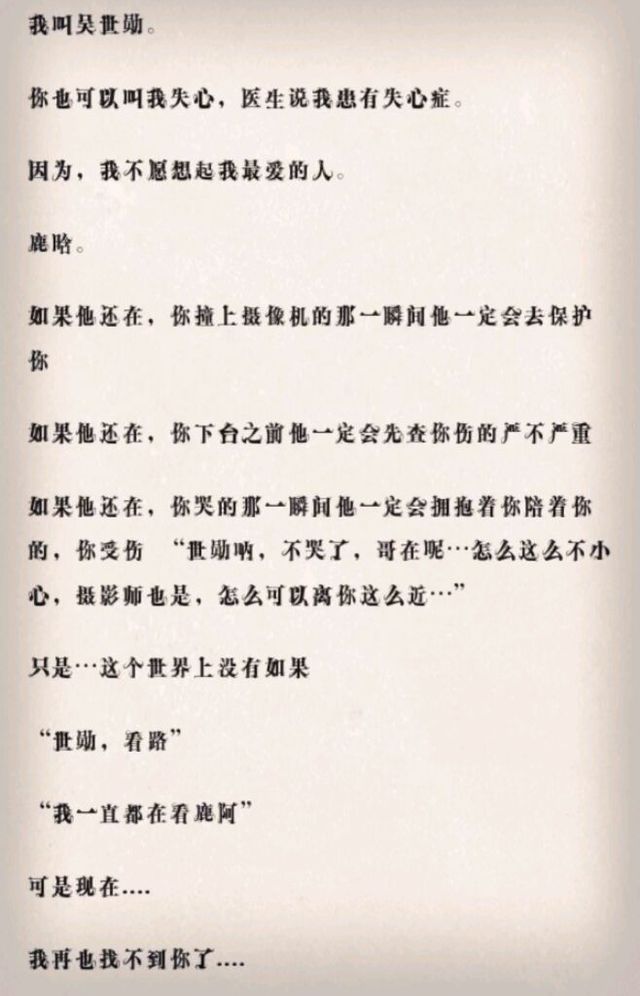 我叫吴世勋。

你也可以叫我失心，医生说我患有失心症。

因为，我不愿想起我最爱的人。

鹿晗。

如果他还在，你撞上摄像机的那一瞬间他一定会去保护你

如果他还在，你下台之前他一定会先查你伤的严不严重

如果他还在，你哭的那一瞬间他一定会拥抱着你陪着你的，你受伤 “世勋呐，不哭了，哥在呢…怎么这么不小心，摄影师也是，怎么可以离你这么近…”

只是…这个世界上没有如果

“世勋，看路”

“我一直都在看鹿阿”

可是现在....

我再也找不到你了....